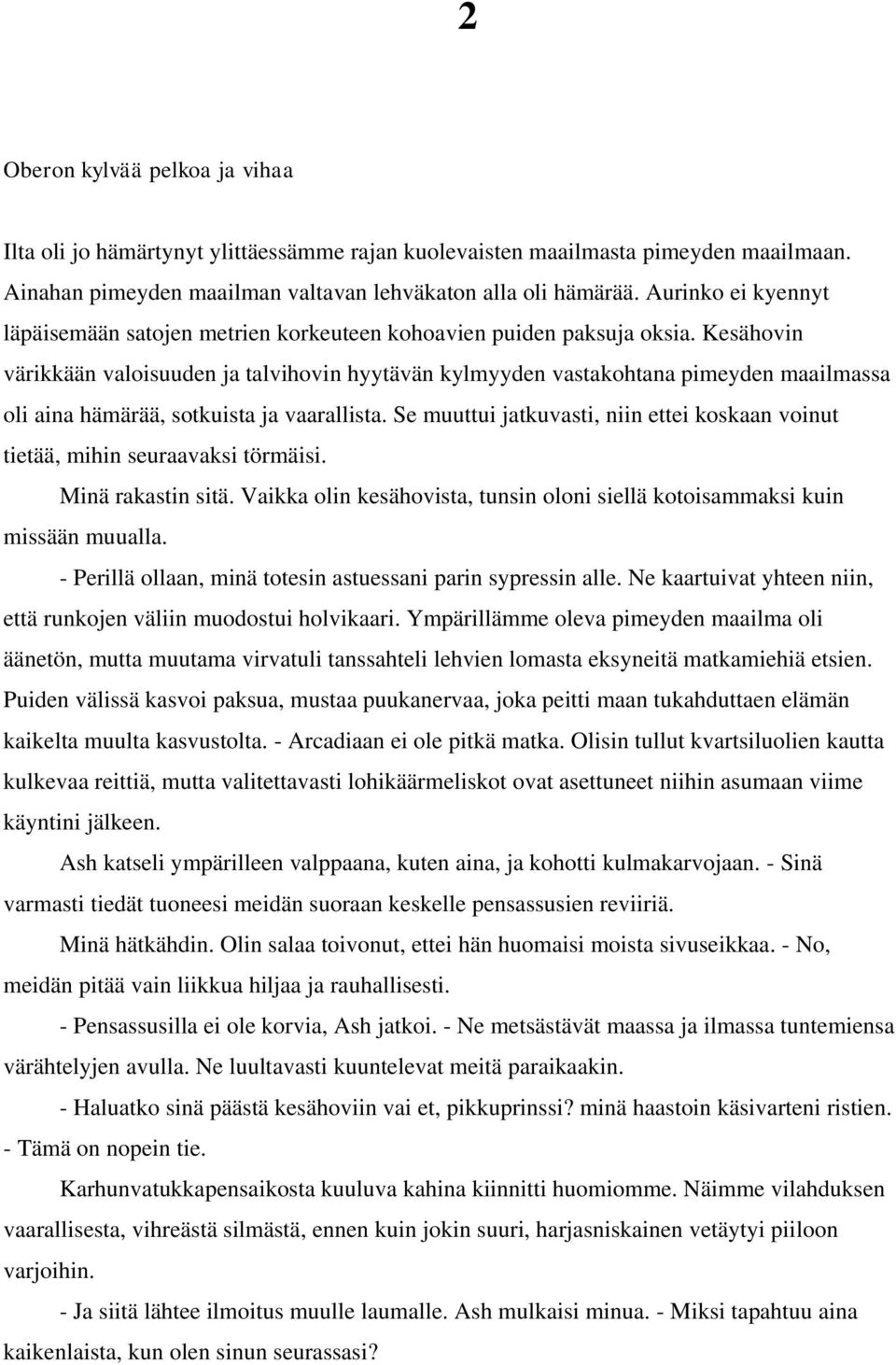 2

Oberon kylvää pelkoa ja vihaa

Ilta oli jo hämärtynyt ylittäessämme rajan kuolevaisten maailmasta pimeyden maailmaan. Ainahan pimeyden maailman valtavan lehväkaton alla oli hämärää. Aurinko ei kyennyt läpäisemään satojen metrien korkeuteen kohoavien puiden paksuja oksia. Kesähovin värikkään valoisuuden ja talvihovin hyytävän kylmyyden vastakohtana pimeyden maailmassa oli aina hämärää, sotkuista ja vaarallista. Se muuttui jatkuvasti, niin ettei koskaan voinut tietää, mihin seuraavaksi törmäisi.

Minä rakastin sitä. Vaikka olin kesähovista, tunsin oloni siellä kotoisammaksi kuin missään muualla.

- Perillä ollaan, minä totesin astuessani parin sypressin alle. Ne kaartuivat yhteen niin, että runkojen väliin muodostui holvikaari. Ympärillämme oleva pimeyden maailma oli äänetön, mutta muutama virvatuli tanssahteli lehvien lomasta eksyneitä matkamiehiä etsien. Puiden välissä kasvoi paksua, mustaa puukanervaa, joka peitti maan tukahduttaen elämän kaikelta muulta kasvustolta. - Arcadiaan ei ole pitkä matka. Olisin tullut kvartsiluolien kautta kulkevaa reittiä, mutta valitettavasti lohikäärmeliskot ovat asettuneet niihin asumaan viime käyntini jälkeen.

Ash katseli ympärilleen valppaana, kuten aina, ja kohotti kulmakarvojaan. - Sinä varmasti tiedät tuoneesi meidän suoraan keskelle pensassusien reviiriä.

Minä hätkähdin. Olin salaa toivonut, ettei hän huomaisi moista sivuseikkaa. - No, meidän pitää vain liikkua hiljaa ja rauhallisesti.

- Pensassusilla ei ole korvia, Ash jatkoi. - Ne metsästävät maassa ja ilmassa tuntemiensa värähtelyjen avulla. Ne luultavasti kuuntelevat meitä paraikaakin.

- Haluatko sinä päästä kesähoviin vai et, pikkuprinssi? minä haastoin käsivarteni ristien. - Tämä on nopein tie.

Karhunvatukkapensaikosta kuuluva kahina kiinnitti huomiomme. Näimme vilahduksen vaarallisesta, vihreästä silmästä, ennen kuin jokin suuri, harjasniskainen vetäytyi piiloon varjoihin.

- Ja siitä lähtee ilmoitus muulle laumalle. Ash mulkaisi minua. - Miksi tapahtuu aina kaikenlaista, kun olen sinun seurassasi?